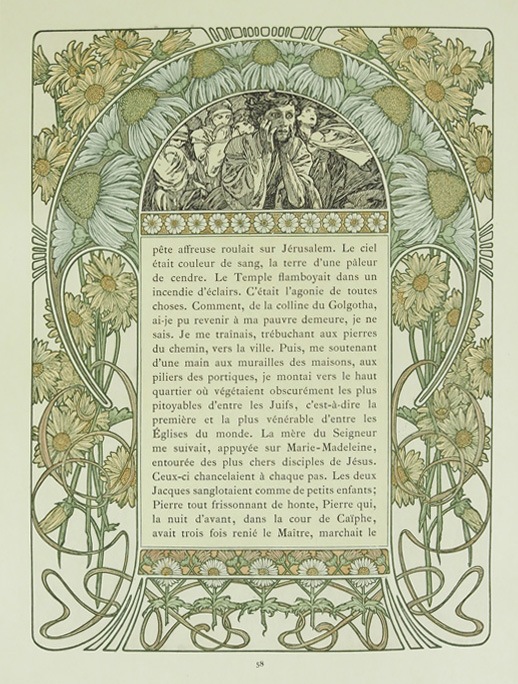 pête affreuse roulait sur Jérusalem. Le ciel était couleur de sang, la terre d'une pâleur de cendre. Le Temple flamboyait dans un incendie d'éclairs. C'était l'agonie de toutes choses. Comment, de la colline du Golgotha, ai-je pu revenir à ma pauvre demeure, je ne sais. Je me traînais, trébuchant aux pierres du chemin, vers la ville. Puis, me soutenant d'une main aux murailles des maisons, aux piliers des portiques, je montai vers le haut quartier où végétaient obscurément les plus pitoyables d'entre les Juifs, c'est-à-dire la première et la plus vénérable d'entre les Églises du monde. La mère du Seigneur me suivait, appuyée sur Marie-Madeleine, entourée des plus chers disciples de Jésus. Ceux-ci chancelaient à chaque pas. Les deux Jacques sanglotaient comme de petits enfants; Pierre tout frissonnant de honte, Pierre qui, la nuit d'avant, dans la cour de Caïphe, avait trois fois renié le Maître, marchait le

58